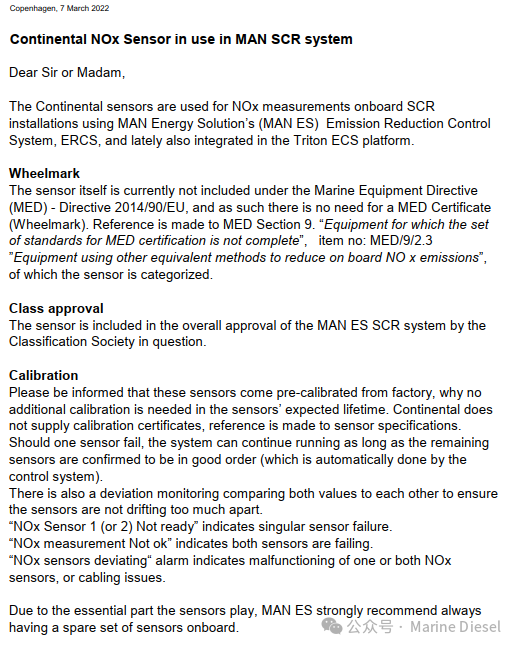 Copenhagen, 7 March 2022

Continental NOx Sensor in use in MAN SCR system

Dear Sir or Madam,

The Continental sensors are used for NOx measurements onboard SCR installations using MAN Energy Solution's (MAN ES) Emission Reduction Control System, ERCS, and lately also integrated in the Triton ECS platform.

Wheelmark
The sensor itself is currently not included under the Marine Equipment Directive (MED) - Directive 2014/90/EU, and as such there is no need for a MED Certificate (Wheelmark). Reference is made to MED Section 9. "Equipment for which the set of standards for MED certification is not complete", item no: MED/9/2.3 "Equipment using other equivalent methods to reduce on board NO x emissions", of which the sensor is categorized.

Class approval
The sensor is included in the overall approval of the MAN ES SCR system by the Classification Society in question.

Calibration
Please be informed that these sensors come pre-calibrated from factory, why no additional calibration is needed in the sensors' expected lifetime. Continental does not supply calibration certificates, reference is made to sensor specifications. Should one sensor fail, the system can continue running as long as the remaining sensors are confirmed to be in good order (which is automatically done by the control system).
There is also a deviation monitoring comparing both values to each other to ensure the sensors are not drifting too much apart.
"NOx Sensor 1 (or 2) Not ready" indicates singular sensor failure.
"NOx measurement Not ok" indicates both sensors are failing.
"NOx sensors deviating" alarm indicates malfunctioning of one or both NOx sensors, or cabling issues.

Due to the essential part the sensors play, MAN ES strongly recommend always having a spare set of sensors onboard.

公众号 · Marine Diesel